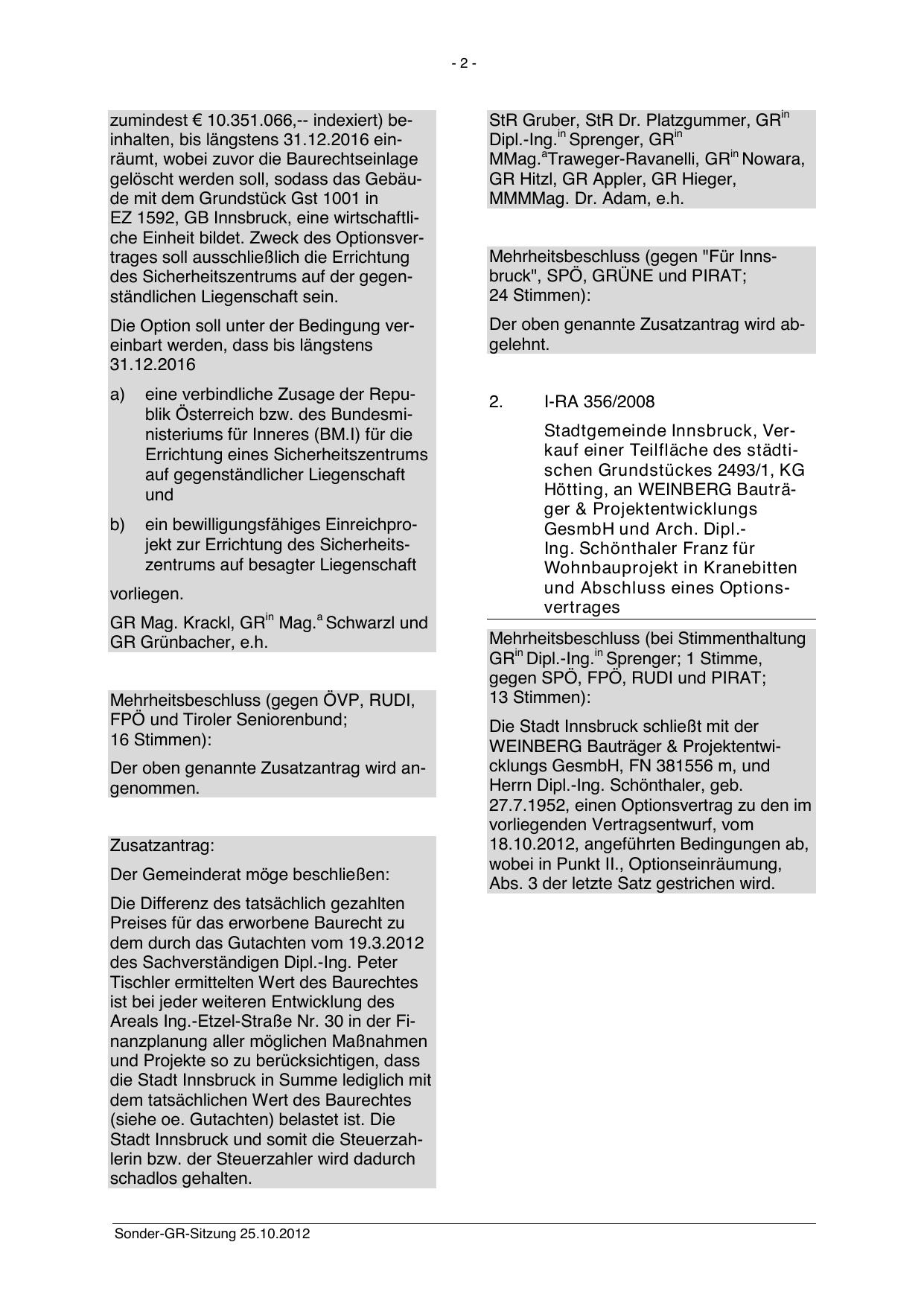 - 2 -

zumindest € 10.351.066,-- indexiert) beinhalten, bis längstens 31.12.2016 einräumt, wobei zuvor die Baurechtseinlage gelöscht werden soll, sodass das Gebäude mit dem Grundstück Gst 1001 in EZ 1592, GB Innsbruck, eine wirtschaftliche Einheit bildet. Zweck des Optionsvertrages soll ausschließlich die Errichtung des Sicherheitszentrums auf der gegenständlichen Liegenschaft sein.

Die Option soll unter der Bedingung vereinbart werden, dass bis längstens 31.12.2016

a) eine verbindliche Zusage der Republik Österreich bzw. des Bundesministeriums für Inneres (BM.I) für die Errichtung eines Sicherheitszentrums auf gegenständlicher Liegenschaft und

b) ein bewilligungsfähiges Einreichprojekt zur Errichtung des Sicherheitszentrums auf besagter Liegenschaft

vorliegen.

GR Mag. Krackl, GR$^{in}$ Mag.$^{a}$ Schwarzl und GR Grünbacher, e.h.

Mehrheitsbeschluss (gegen ÖVP, RUDI, FPÖ und Tiroler Seniorenbund; 16 Stimmen):

Der oben genannte Zusatzantrag wird angenommen.

Zusatzantrag:

Der Gemeinderat möge beschließen:

Die Differenz des tatsächlich gezahlten Preises für das erworbene Baurecht zu dem durch das Gutachten vom 19.3.2012 des Sachverständigen Dipl.-Ing. Peter Tischler ermittelten Wert des Baurechtes ist bei jeder weiteren Entwicklung des Areals Ing.-Etzel-Straße Nr. 30 in der Finanzplanung aller möglichen Maßnahmen und Projekte so zu berücksichtigen, dass die Stadt Innsbruck in Summe lediglich mit dem tatsächlichen Wert des Baurechtes (siehe oe. Gutachten) belastet ist. Die Stadt Innsbruck und somit die Steuerzahlerin bzw. der Steuerzahler wird dadurch schadlos gehalten.

StR Gruber, StR Dr. Platzgummer, GR$^{in}$ Dipl.-Ing.$^{in}$ Sprenger, GR$^{in}$ MMag.$^{a}$Traweger-Ravanelli, GR$^{in}$ Nowara, GR Hitzl, GR Appler, GR Hieger, MMMMag. Dr. Adam, e.h.

Mehrheitsbeschluss (gegen "Für Innsbruck", SPÖ, GRÜNE und PIRAT; 24 Stimmen):

Der oben genannte Zusatzantrag wird abgelehnt.

2. I-RA 356/2008

Stadtgemeinde Innsbruck, Verkauf einer Teilfläche des städtischen Grundstückes 2493/1, KG Hötting, an WEINBERG Bauträger & Projektentwicklungs GesmbH und Arch. Dipl.-Ing. Schönthaler Franz für Wohnbauprojekt in Kranebitten und Abschluss eines Optionsvertrages

Mehrheitsbeschluss (bei Stimmenthaltung GR$^{in}$ Dipl.-Ing.$^{in}$ Sprenger; 1 Stimme, gegen SPÖ, FPÖ, RUDI und PIRAT; 13 Stimmen):

Die Stadt Innsbruck schließt mit der WEINBERG Bauträger & Projektentwicklungs GesmbH, FN 381556 m, und Herrn Dipl.-Ing. Schönthaler, geb. 27.7.1952, einen Optionsvertrag zu den im vorliegenden Vertragsentwurf, vom 18.10.2012, angeführten Bedingungen ab, wobei in Punkt II., Optionseinräumung, Abs. 3 der letzte Satz gestrichen wird.

Sonder-GR-Sitzung 25.10.2012